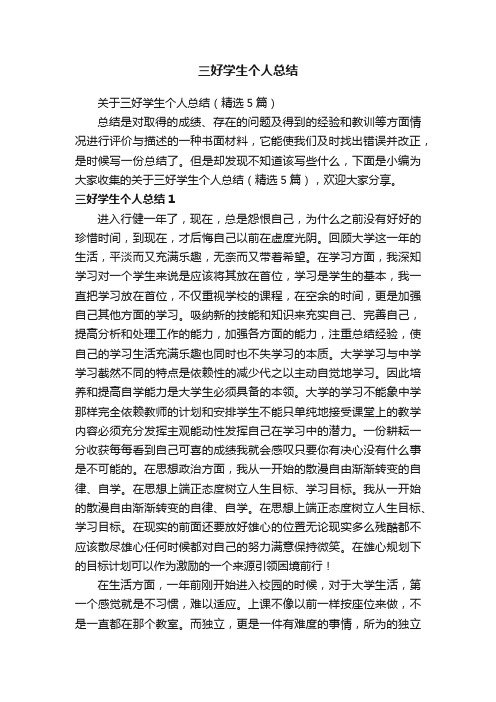 三好学生个人总结

关于三好学生个人总结（精选5篇）

总结是对取得的成绩、存在的问题及得到的经验和教训等方面情况进行评价与描述的一种书面材料，它能使我们及时找出错误并改正，是时候写一份总结了。但是却发现不知道该写些什么，下面是小编为大家收集的关于三好学生个人总结（精选5篇），欢迎大家分享。

三好学生个人总结1

进入行健一年了，现在，总是怨恨自己，为什么之前没有好好的珍惜时间，到现在，才后悔自己以前在虚度光阴。回顾大学这一年的生活，平淡而又充满乐趣，无奈而又带着希望。在学习方面，我深知学习对一个学生来说是应该将其放在首位，学习是学生的基本，我一直把学习放在首位，不仅重视学校的课程，在空余的时间，更是加强自己其他方面的学习。吸纳新的技能和知识来充实自己、完善自己，提高分析和处理工作的能力，加强各方面的能力，注重总结经验，使自己的学习生活充满乐趣也同时也不失学习的本质。大学学习与中学学习截然不同的特点是依赖性的减少代之以主动自觉地学习。因此培养和提高自学能力是大学生必须具备的本领。大学的学习不能象中学那样完全依赖教师的计划和安排学生不能只单纯地接受课堂上的教学内容必须充分发挥主观能动性发挥自己在学习中的潜力。一份耕耘一分收获每每看到自己可喜的成绩我就会感叹只要你有决心没有什么事是不可能的。在思想政治方面，我从一开始的散漫自由渐渐转变的自律、自学。在思想上端正态度树立人生目标、学习目标。我从一开始的散漫自由渐渐转变的自律、自学。在思想上端正态度树立人生目标、学习目标。在现实的前面还要放好雄心的位置无论现实多么残酷都不应该散尽雄心任何时候都对自己的努力满意保持微笑。在雄心规划下的目标计划可以作为激励的一个来源引领困境前行！

在生活方面，一年前刚开始进入校园的时候，对于大学生活，第一个感觉就是不习惯，难以适应。上课不像以前一样按座位来做，不是一直都在那个教室。而独立，更是一件有难度的事情，所为的独立